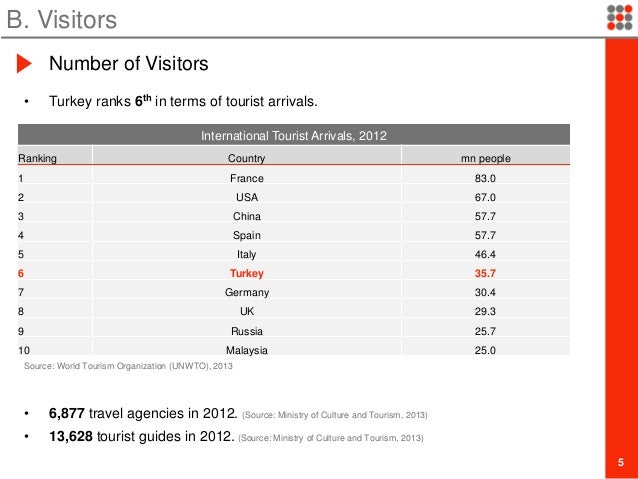 B. Visitors

Number of Visitors

• Turkey ranks 6th in terms of tourist arrivals.

International Tourist Arrivals, 2012

| Ranking | Country | mn people |
|---|---|---|
| 1 | France | 83.0 |
| 2 | USA | 67.0 |
| 3 | China | 57.7 |
| 4 | Spain | 57.7 |
| 5 | Italy | 46.4 |
| 6 | Turkey | 35.7 |
| 7 | Germany | 30.4 |
| 8 | UK | 29.3 |
| 9 | Russia | 25.7 |
| 10 | Malaysia | 25.0 |

Source: World Tourism Organization (UNWTO), 2013

• 6,877 travel agencies in 2012. (Source: Ministry of Culture and Tourism, 2013)
• 13,628 tourist guides in 2012. (Source: Ministry of Culture and Tourism, 2013)

5